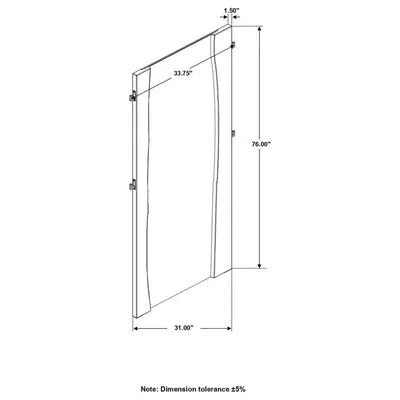 1.50"

33.75"

76.00"

31.00"

Note: Dimension tolerance ±5%